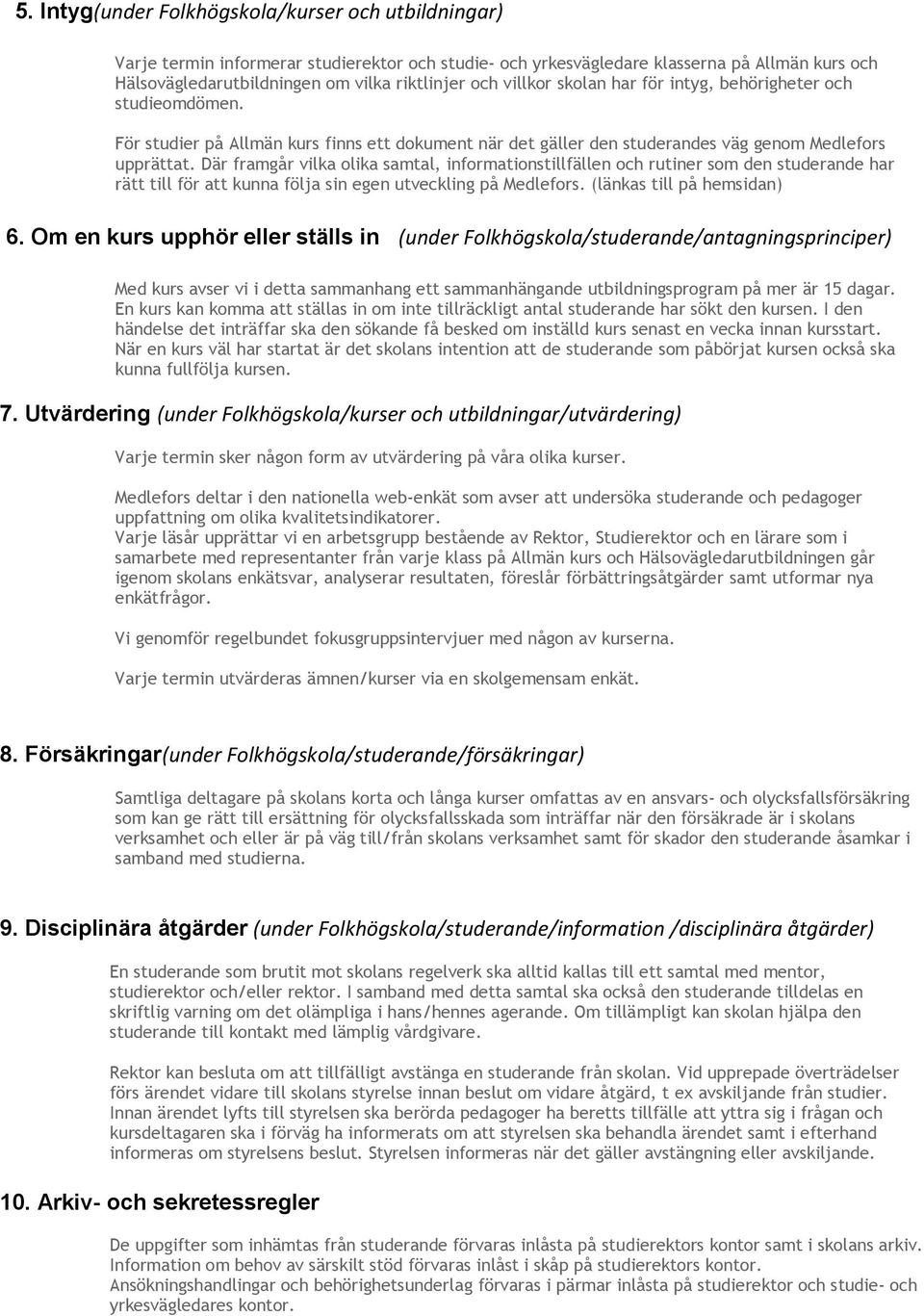 5. Intyg(under Folkhögskola/kurser och utbildningar)

Varje termin informerar studierektor och studie- och yrkesvägledare klasserna på Allmän kurs och Hälsovägledarutbildningen om vilka riktlinjer och villkor skolan har för intyg, behörigheter och studieomdömen.

För studier på Allmän kurs finns ett dokument när det gäller den studerandes väg genom Medlefors upprättat. Där framgår vilka olika samtal, informationstillfällen och rutiner som den studerande har rätt till för att kunna följa sin egen utveckling på Medlefors. (länkas till på hemsidan)

6. Om en kurs upphör eller ställs in (under Folkhögskola/studerande/antagningsprinciper)

Med kurs avser vi i detta sammanhang ett sammanhängande utbildningsprogram på mer är 15 dagar. En kurs kan komma att ställas in om inte tillräckligt antal studerande har sökt den kursen. I den händelse det inträffar ska den sökande få besked om inställd kurs senast en vecka innan kursstart. När en kurs väl har startat är det skolans intention att de studerande som påbörjat kursen också ska kunna fullfölja kursen.

7. Utvärdering (under Folkhögskola/kurser och utbildningar/utvärdering)

Varje termin sker någon form av utvärdering på våra olika kurser.

Medlefors deltar i den nationella web-enkät som avser att undersöka studerande och pedagoger uppfattning om olika kvalitetsindikatorer.
Varje läsår upprättar vi en arbetsgrupp bestående av Rektor, Studierektor och en lärare som i samarbete med representanter från varje klass på Allmän kurs och Hälsovägledarutbildningen går igenom skolans enkätsvar, analyserar resultaten, föreslår förbättringsåtgärder samt utformar nya enkätfrågor.

Vi genomför regelbundet fokusgruppsintervjuer med någon av kurserna.

Varje termin utvärderas ämnen/kurser via en skolgemensam enkät.

8. Försäkringar(under Folkhögskola/studerande/försäkringar)

Samtliga deltagare på skolans korta och långa kurser omfattas av en ansvars- och olycksfallsförsäkring som kan ge rätt till ersättning för olycksfallsskada som inträffar när den försäkrade är i skolans verksamhet och eller är på väg till/från skolans verksamhet samt för skador den studerande åsamkar i samband med studierna.

9. Disciplinära åtgärder (under Folkhögskola/studerande/information /disciplinära åtgärder)

En studerande som brutit mot skolans regelverk ska alltid kallas till ett samtal med mentor, studierektor och/eller rektor. I samband med detta samtal ska också den studerande tilldelas en skriftlig varning om det olämpliga i hans/hennes agerande. Om tillämpligt kan skolan hjälpa den studerande till kontakt med lämplig vårdgivare.

Rektor kan besluta om att tillfälligt avstänga en studerande från skolan. Vid upprepade överträdelser förs ärendet vidare till skolans styrelse innan beslut om vidare åtgärd, t ex avskiljande från studier. Innan ärendet lyfts till styrelsen ska berörda pedagoger ha beretts tillfälle att yttra sig i frågan och kursdeltagaren ska i förväg ha informerats om att styrelsen ska behandla ärendet samt i efterhand informeras om styrelsens beslut. Styrelsen informeras när det gäller avstängning eller avskiljande.

10. Arkiv- och sekretessregler

De uppgifter som inhämtas från studerande förvaras inlåsta på studierektors kontor samt i skolans arkiv. Information om behov av särskilt stöd förvaras inlåst i skåp på studierektors kontor.
Ansökningshandlingar och behörighetsunderlag förvaras i pärmar inlåsta på studierektor och studie- och yrkesvägledares kontor.